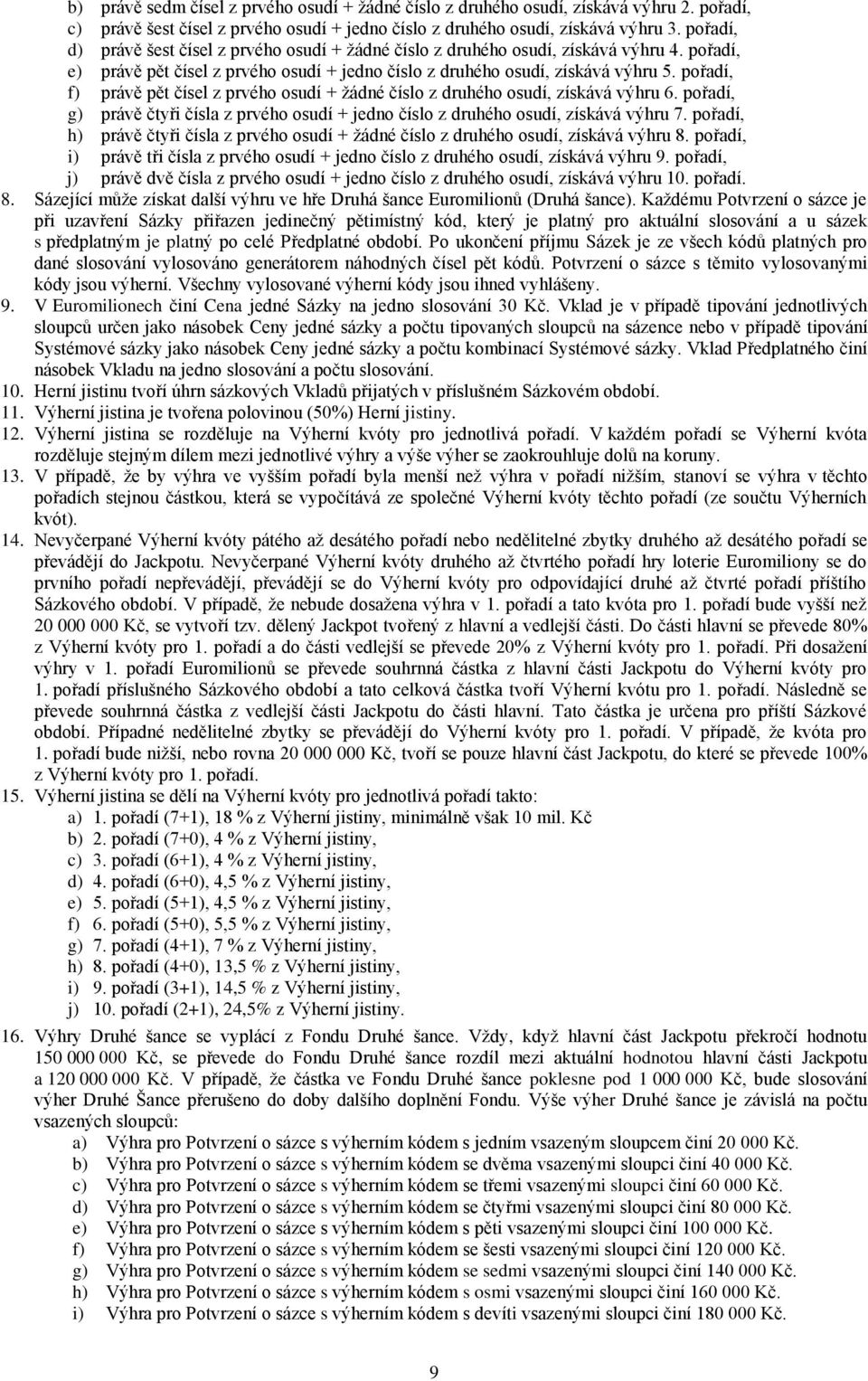 b) právě sedm čísel z prvého osudí + žádné číslo z druhého osudí, získává výhru 2. pořadí,
c) právě šest čísel z prvého osudí + jedno číslo z druhého osudí, získává výhru 3. pořadí,
d) právě šest čísel z prvého osudí + žádné číslo z druhého osudí, získává výhru 4. pořadí,
e) právě pět čísel z prvého osudí + jedno číslo z druhého osudí, získává výhru 5. pořadí,
f) právě pět čísel z prvého osudí + žádné číslo z druhého osudí, získává výhru 6. pořadí,
g) právě čtyři čísla z prvého osudí + jedno číslo z druhého osudí, získává výhru 7. pořadí,
h) právě čtyři čísla z prvého osudí + žádné číslo z druhého osudí, získává výhru 8. pořadí,
i) právě tři čísla z prvého osudí + jedno číslo z druhého osudí, získává výhru 9. pořadí,
j) právě dvě čísla z prvého osudí + jedno číslo z druhého osudí, získává výhru 10. pořadí.
8. Sázející může získat další výhru ve hře Druhá šance Euromilionů (Druhá šance). Každému Potvrzení o sázce je při uzavření Sázky přiřazen jedinečný pětimístný kód, který je platný pro aktuální slosování a u sázek s předplatným je platný po celé Předplatné období. Po ukončení příjmu Sázek je ze všech kódů platných pro dané slosování vylosováno generátorem náhodných čísel pět kódů. Potvrzení o sázce s těmito vylosovanými kódy jsou výherní. Všechny vylosované výherní kódy jsou ihned vyhlášeny.
9. V Euromilionech činí Cena jedné Sázky na jedno slosování 30 Kč. Vklad je v případě tipování jednotlivých sloupců určen jako násobek Ceny jedné sázky a počtu tipovaných sloupců na sázence nebo v případě tipování Systémové sázky jako násobek Ceny jedné sázky a počtu kombinací Systémové sázky. Vklad Předplatného činí násobek Vkladu na jedno slosování a počtu slosování.
10. Herní jistinu tvoří úhrn sázkových Vkladů přijatých v příslušném Sázkovém období.
11. Výherní jistina je tvořena polovinou (50%) Herní jistiny.
12. Výherní jistina se rozděluje na Výherní kvóty pro jednotlivá pořadí. V každém pořadí se Výherní kvóta rozděluje stejným dílem mezi jednotlivé výhry a výše výher se zaokrouhluje dolů na koruny.
13. V případě, že by výhra ve vyšším pořadí byla menší než výhra v pořadí nižším, stanoví se výhra v těchto pořadích stejnou částkou, která se vypočítává ze společné Výherní kvóty těchto pořadí (ze součtu Výherních kvót).
14. Nevyčerpané Výherní kvóty pátého až desátého pořadí nebo nedělitelné zbytky druhého až desátého pořadí se převádějí do Jackpotu. Nevyčerpané Výherní kvóty druhého až čtvrtého pořadí hry loterie Euromiliony se do prvního pořadí nepřevádějí, převádějí se do Výherní kvóty pro odpovídající druhé až čtvrté pořadí příštího Sázkového období. V případě, že nebude dosažena výhra v 1. pořadí a tato kvóta pro 1. pořadí bude vyšší než 20 000 000 Kč, se vytvoří tzv. dělený Jackpot tvořený z hlavní a vedlejší části. Do části hlavní se převede 80% z Výherní kvóty pro 1. pořadí a do části vedlejší se převede 20% z Výherní kvóty pro 1. pořadí. Při dosažení výhry v 1. pořadí Euromilionů se převede souhrnná částka z hlavní části Jackpotu do Výherní kvóty pro 1. pořadí příslušného Sázkového období a tato celková částka tvoří Výherní kvótu pro 1. pořadí. Následně se převede souhrnná částka z vedlejší části Jackpotu do části hlavní. Tato částka je určena pro příští Sázkové období. Případné nedělitelné zbytky se převádějí do Výherní kvóty pro 1. pořadí. V případě, že kvóta pro 1. pořadí bude nižší, nebo rovna 20 000 000 Kč, tvoří se pouze hlavní část Jackpotu, do které se převede 100% z Výherní kvóty pro 1. pořadí.
15. Výherní jistina se dělí na Výherní kvóty pro jednotlivá pořadí takto:
a) 1. pořadí (7+1), 18 % z Výherní jistiny, minimálně však 10 mil. Kč
b) 2. pořadí (7+0), 4 % z Výherní jistiny,
c) 3. pořadí (6+1), 4 % z Výherní jistiny,
d) 4. pořadí (6+0), 4,5 % z Výherní jistiny,
e) 5. pořadí (5+1), 4,5 % z Výherní jistiny,
f) 6. pořadí (5+0), 5,5 % z Výherní jistiny,
g) 7. pořadí (4+1), 7 % z Výherní jistiny,
h) 8. pořadí (4+0), 13,5 % z Výherní jistiny,
i) 9. pořadí (3+1), 14,5 % z Výherní jistiny,
j) 10. pořadí (2+1), 24,5% z Výherní jistiny.
16. Výhry Druhé šance se vyplácí z Fondu Druhé šance. Vždy, když hlavní část Jackpotu překročí hodnotu 150 000 000 Kč, se převede do Fondu Druhé šance rozdíl mezi aktuální hodnotou hlavní části Jackpotu a 120 000 000 Kč. V případě, že částka ve Fondu Druhé šance poklesne pod 1 000 000 Kč, bude slosování výher Druhé Šance přerušeno do doby dalšího doplnění Fondu. Výše výher Druhé šance je závislá na počtu vsazených sloupců:
a) Výhra pro Potvrzení o sázce s výherním kódem s jedním vsazeným sloupcem činí 20 000 Kč.
b) Výhra pro Potvrzení o sázce s výherním kódem se dvěma vsazenými sloupci činí 40 000 Kč.
c) Výhra pro Potvrzení o sázce s výherním kódem se třemi vsazenými sloupci činí 60 000 Kč.
d) Výhra pro Potvrzení o sázce s výherním kódem se čtyřmi vsazenými sloupci činí 80 000 Kč.
e) Výhra pro Potvrzení o sázce s výherním kódem s pěti vsazenými sloupci činí 100 000 Kč.
f) Výhra pro Potvrzení o sázce s výherním kódem se šesti vsazenými sloupci činí 120 000 Kč.
g) Výhra pro Potvrzení o sázce s výherním kódem se sedmi vsazenými sloupci činí 140 000 Kč.
h) Výhra pro Potvrzení o sázce s výherním kódem s osmi vsazenými sloupci činí 160 000 Kč.
i) Výhra pro Potvrzení o sázce s výherním kódem s devíti vsazenými sloupci činí 180 000 Kč.

9